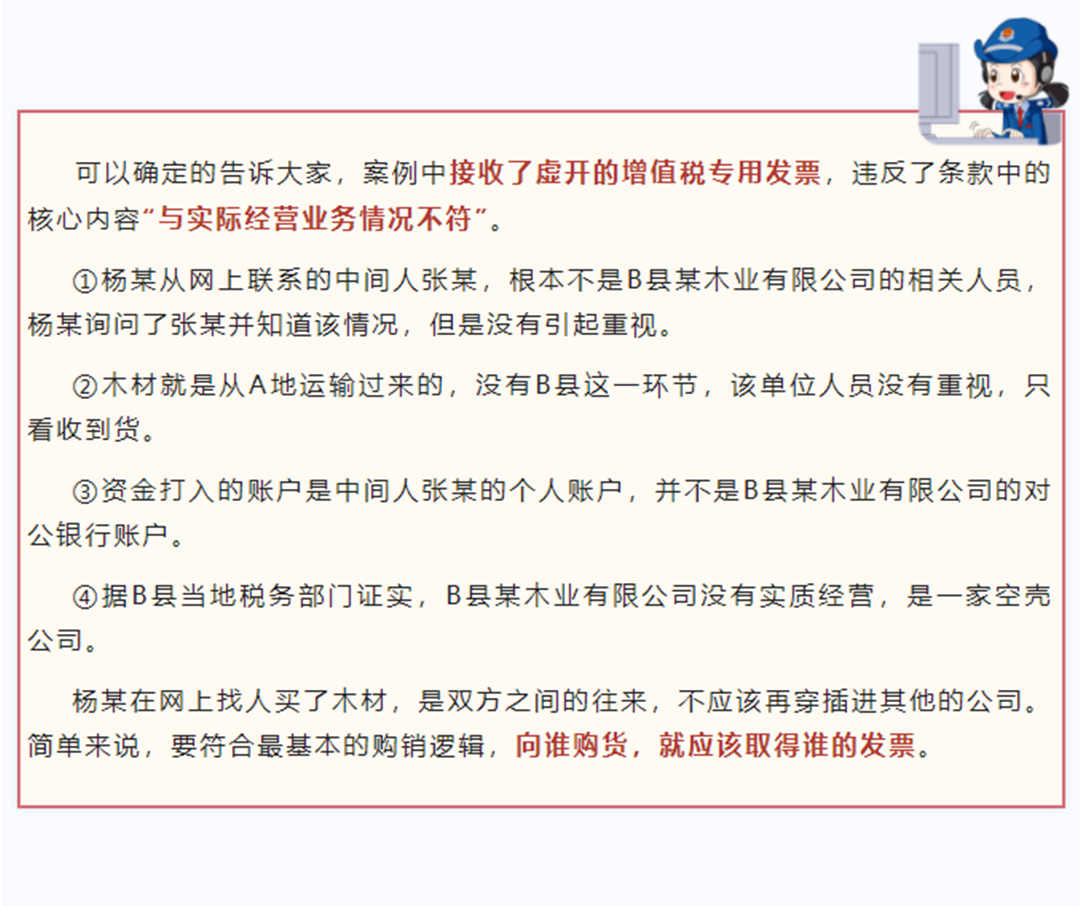 可以确定的告诉大家，案例中接收了虚开的增值税专用发票，违反了条款中的核心内容“与实际经营业务情况不符”。

①杨某从网上联系的中间人张某，根本不是B县某木业有限公司的相关人员，杨某询问了张某并知道该情况，但是没有引起重视。

②木材就是从A地运输过来的，没有B县这一环节，该单位人员没有重视，只看收到货。

③资金打入的账户是中间人张某的个人账户，并不是B县某木业有限公司的对公银行账户。

④据B县当地税务部门证实，B县某木业有限公司没有实质经营，是一家空壳公司。

杨某在网上找人买了木材，是双方之间的往来，不应该再穿插进其他的公司。简单来说，要符合最基本的购销逻辑，向谁购货，就应该取得谁的发票。